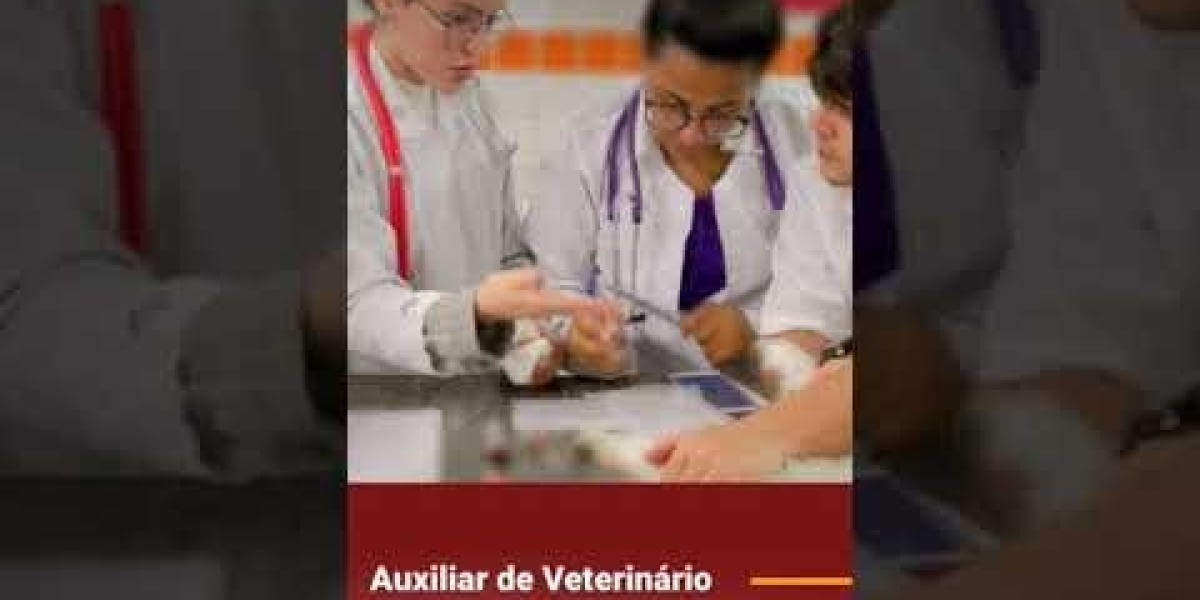 Auxiliar de Veterinário